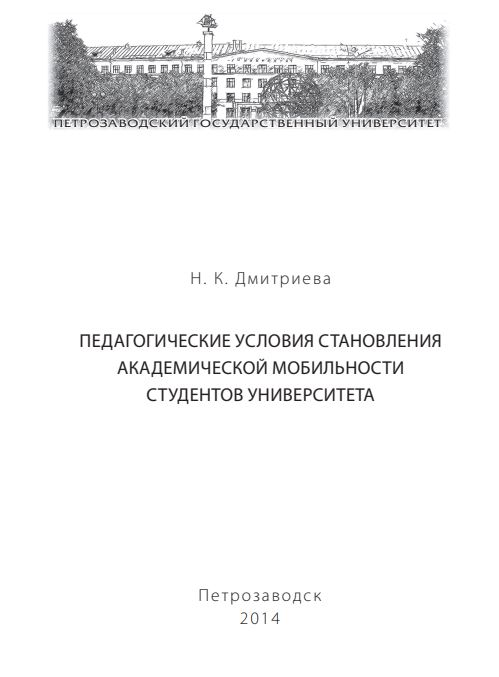 ПЕТРОЗАВОДСКИЙ ГОСУДАРСТВЕННЫЙ УНИВЕРСИТЕТ

Н. К. Дмитриева

ПЕДАГОГИЧЕСКИЕ УСЛОВИЯ СТАНОВЛЕНИЯ АКАДЕМИЧЕСКОЙ МОБИЛЬНОСТИ СТУДЕНТОВ УНИВЕРСИТЕТА

Петрозаводск
2014